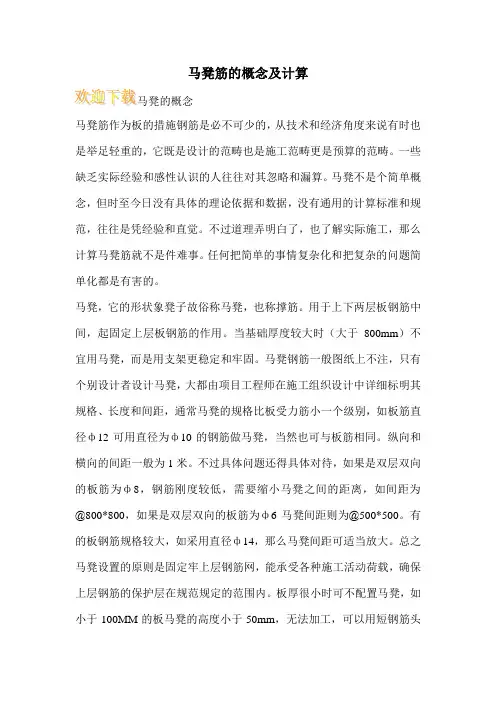 马凳筋的概念及计算

欢迎下载马凳的概念

马凳筋作为板的措施钢筋是必不可少的，从技术和经济角度来说有时也是举足轻重的，它既是设计的范畴也是施工范畴更是预算的范畴。一些缺乏实际经验和感性认识的人往往对其忽略和漏算。马凳不是个简单概念，但时至今日没有具体的理论依据和数据，没有通用的计算标准和规范，往往是凭经验和直觉。不过道理弄明白了，也了解实际施工，那么计算马凳筋就不是件难事。任何把简单的事情复杂化和把复杂的问题简单化都是有害的。

马凳，它的形状象凳子故俗称马凳，也称撑筋。用于上下两层板钢筋中间，起固定上层板钢筋的作用。当基础厚度较大时（大于 800mm）不宜用马凳，而是用支架更稳定和牢固。马凳钢筋一般图纸上不注，只有个别设计者设计马凳，大都由项目工程师在施工组织设计中详细标明其规格、长度和间距，通常马凳的规格比板受力筋小一个级别，如板筋直径φ12 可用直径为φ10 的钢筋做马凳，当然也可与板筋相同。纵向和横向的间距一般为 1 米。不过具体问题还得具体对待，如果是双层双向的板筋为φ8，钢筋刚度较低，需要缩小马凳之间的距离，如间距为@800*800，如果是双层双向的板筋为φ6 马凳间距则为@500*500。有的板钢筋规格较大，如采用直径φ14，那么马凳间距可适当放大。总之马凳设置的原则是固定牢上层钢筋网，能承受各种施工活动荷载，确保上层钢筋的保护层在规范规定的范围内。板厚很小时可不配置马凳，如小于 100MM 的板马凳的高度小于 50mm，无法加工，可以用短钢筋头